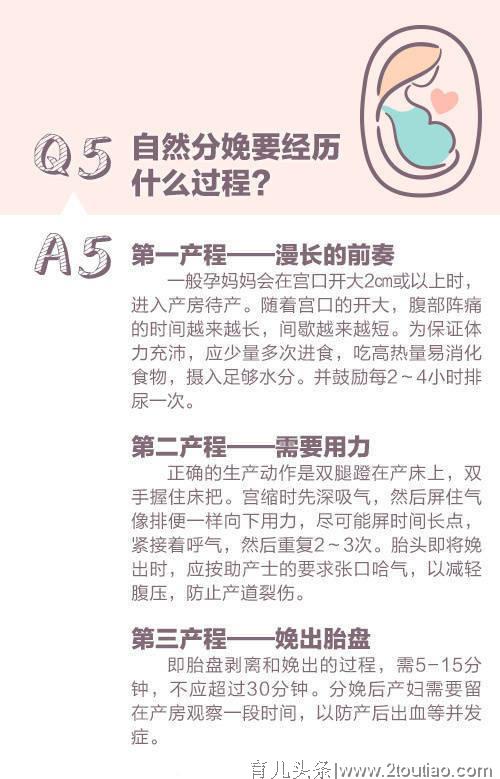 Q5 自然分娩要经历什么过程？

A5 第一产程——漫长的前奏

一般孕妈妈会在宫口开大2cm或以上时，进入产房待产。随着宫口的开大，腹部阵痛的时间越来越长，间歇越来越短。为保证体力充沛，应少量多次进食，吃高热量易消化食物，摄入足够水分。并鼓励每2～4小时排尿一次。

第二产程——需要用力

正确的生产动作是双腿蹬在产床上，双手握住床把。宫缩时先深吸气，然后屏住气像排便一样向下用力，尽可能屏时间长点，紧接着呼气，然后重复2～3次。胎头即将娩出时，应按助产士的要求张口哈气，以减轻腹压，防止产道裂伤。

第三产程——娩出胎盘

即胎盘剥离和娩出的过程，需5-15分钟，不应超过30分钟。分娩后产妇需要留在产房观察一段时间，以防产后出血等并发症。

育儿头条|www.2toutiao.com